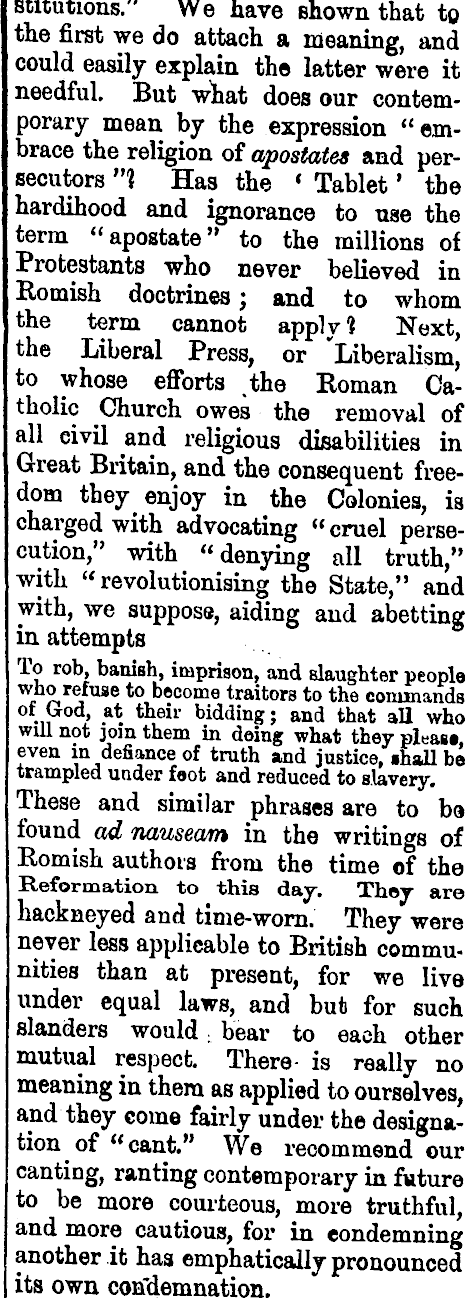 stitutions." We have shown that to the first we do attach a meaning, and could easily explain the latter were it needful. But what does our contemporary mean by the expression "embrace the religion of apostates and persecutors"? Has the 'Tablet' the hardihood and ignorance to use the term "apostate" to the millions of Protestants who never believed in Romish doctrines; and to whom the term cannot apply? Next, the Liberal Press, or Liberalism, to whose efforts the Roman Catholic Church owes the removal of all civil and religious disabilities in Great Britain, and the consequent freedom they enjoy in the Colonies, is charged with advocating "cruel persecution," with "denying all truth," with "revolutionising the State," and with, we suppose, aiding and abetting in attempts

To rob, banish, imprison, and slaughter people who refuse to become traitors to the commands of God, at their bidding; and that all who will not join them in doing what they please, even in defiance of truth and justice, shall be trampled under foot and reduced to slavery.

These and similar phrases are to be found ad nauseam in the writings of Romish authors from the time of the Reformation to this day. They are hackneyed and time-worn. They were never less applicable to British communities than at present, for we live under equal laws, and but for such slanders would bear to each other mutual respect. There is really no meaning in them as applied to ourselves, and they come fairly under the designation of "cant." We recommend our canting, ranting contemporary in future to be more courteous, more truthful, and more cautious, for in condemning another it has emphatically pronounced its own condemnation.